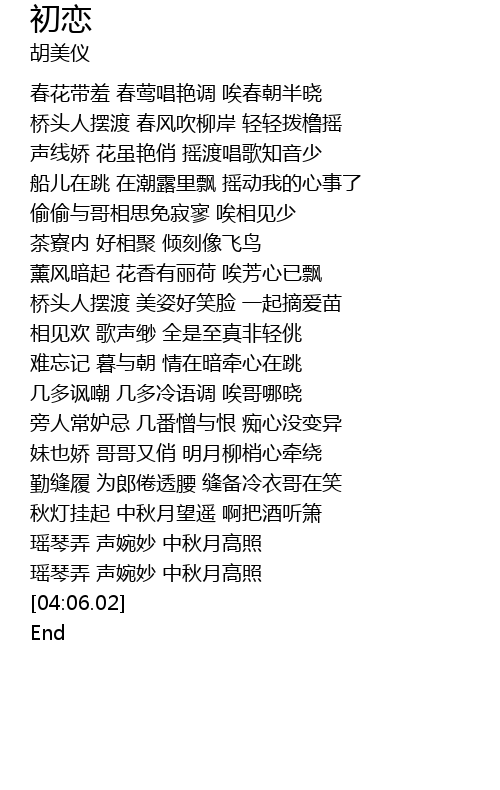 初恋
胡美仪

春花带羞 春莺唱艳调 唉春朝半晓
桥头人摆渡 春风吹柳岸 轻轻拨橹摇
声线娇 花虽艳俏 摇渡唱歌知音少
船儿在跳 在潮露里飘 摇动我的心事了
偷偷与哥相思免寂寥 唉相见少
茶寮内 好相聚 倾刻像飞鸟
薰风暗起 花香有丽荷 唉芳心已飘
桥头人摆渡 美姿好笑脸 一起摘爱苗
相见欢 歌声缈 全是至真非轻佻
难忘记 暮与朝 情在暗牵心在跳
几多讽嘲 几多冷语调 唉哥哪晓
旁人常妒忌 几番憎与恨 痴心没变异
妹也娇 哥哥又俏 明月柳梢心牵绕
勤缝履 为郎倦透腰 缝备冷衣哥在笑
秋灯挂起 中秋月望遥 啊把酒听箫
瑶琴弄 声婉妙 中秋月高照
瑶琴弄 声婉妙 中秋月高照
[04:06.02]
End